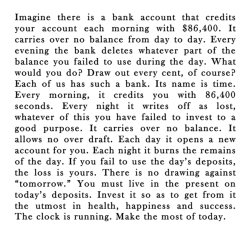 Imagine there is a bank account that credits your account each morning with \$86,400. It carries over no balance from day to day. Every evening the bank deletes whatever part of the balance you failed to use during the day. What would you do? Draw out every cent, of course? Each of us has such a bank. Its name is time. Every morning, it credits you with 86,400 seconds. Every night it writes off as lost, whatever of this you have failed to invest to a good purpose. It carries over no balance. It allows no over draft. Each day it opens a new account for you. Each night it burns the remains of the day. If you fail to use the day's deposits, the loss is yours. There is no drawing against "tomorrow." You must live in the present on today's deposits. Invest it so as to get from it the utmost in health, happiness and success. The clock is running. Make the most of today.